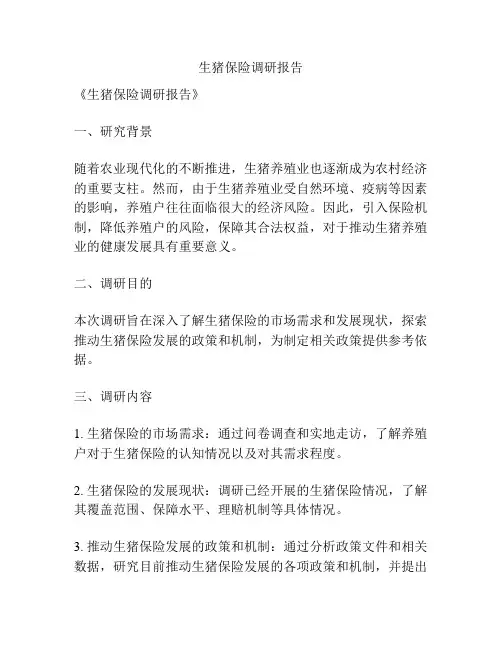 生猪保险调研报告

《生猪保险调研报告》

一、研究背景

随着农业现代化的不断推进，生猪养殖业也逐渐成为农村经济的重要支柱。然而，由于生猪养殖业受自然环境、疫病等因素的影响，养殖户往往面临很大的经济风险。因此，引入保险机制，降低养殖户的风险，保障其合法权益，对于推动生猪养殖业的健康发展具有重要意义。

二、调研目的

本次调研旨在深入了解生猪保险的市场需求和发展现状，探索推动生猪保险发展的政策和机制，为制定相关政策提供参考依据。

三、调研内容

1. 生猪保险的市场需求：通过问卷调查和实地走访，了解养殖户对于生猪保险的认知情况以及对其需求程度。

2. 生猪保险的发展现状：调研已经开展的生猪保险情况，了解其覆盖范围、保障水平、理赔机制等具体情况。

3. 推动生猪保险发展的政策和机制：通过分析政策文件和相关数据，研究目前推动生猪保险发展的各项政策和机制，并提出